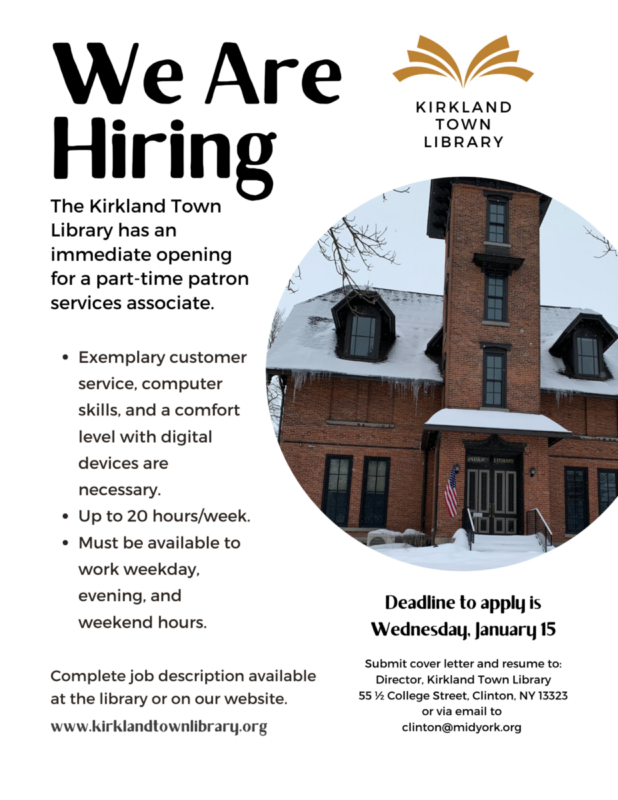 We Are Hiring

KIRKLAND
TOWN
LIBRARY

The Kirkland Town Library has an immediate opening for a part-time patron services associate.

• Exemplary customer service, computer skills, and a comfort level with digital devices are necessary.
• Up to 20 hours/week.
• Must be available to work weekday, evening, and weekend hours.

Complete job description available at the library or on our website.

www.kirklandtownlibrary.org

Deadline to apply is
Wednesday, January 15

Submit cover letter and resume to:
Director, Kirkland Town Library
55 ½ College Street, Clinton, NY 13323
or via email to
clinton@midyork.org